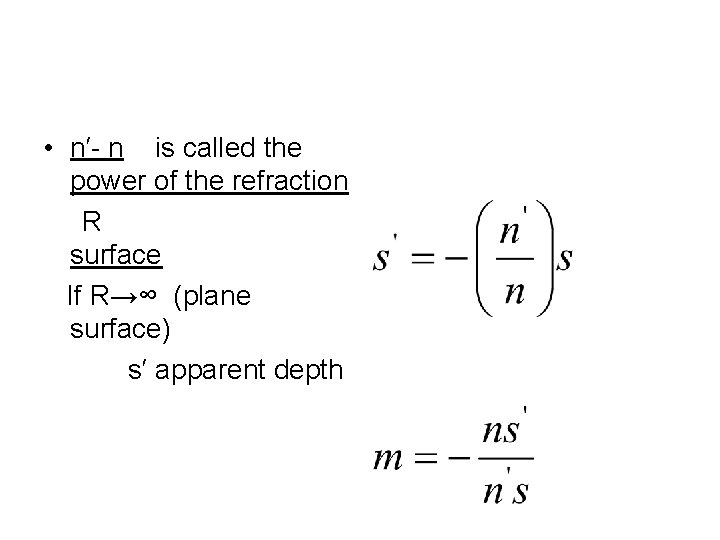 • n′- n is called the power of the refraction

R

surface

If R→∞ (plane surface)

s′ apparent depth

$s' = -\left(\frac{n'}{n}\right)s$

$m = -\frac{ns'}{n's}$